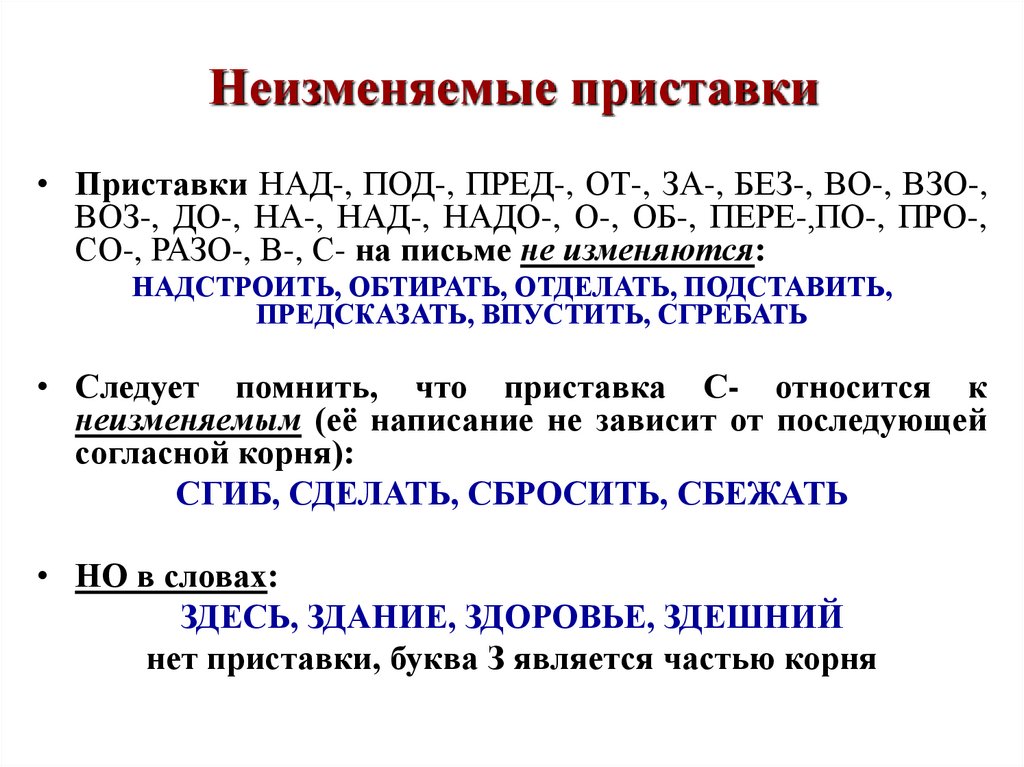 Неизменяемые приставки

• Приставки НАД-, ПОД-, ПРЕД-, ОТ-, ЗА-, БЕЗ-, ВО-, ВЗО-, ВОЗ-, ДО-, НА-, НАД-, НАДО-, О-, ОБ-, ПЕРЕ-,ПО-, ПРО-, СО-, РАЗО-, В-, С- на письме не изменяются:

НАДСТРОИТЬ, ОБТИРАТЬ, ОТДЕЛАТЬ, ПОДСТАВИТЬ, ПРЕДСКАЗАТЬ, ВПУСТИТЬ, СГРЕБАТЬ

• Следует помнить, что приставка С- относится к неизменяемым (её написание не зависит от последующей согласной корня):

СГИБ, СДЕЛАТЬ, СБРОСИТЬ, СБЕЖАТЬ

• НО в словах:

ЗДЕСЬ, ЗДАНИЕ, ЗДОРОВЬЕ, ЗДЕШНИЙ

нет приставки, буква З является частью корня